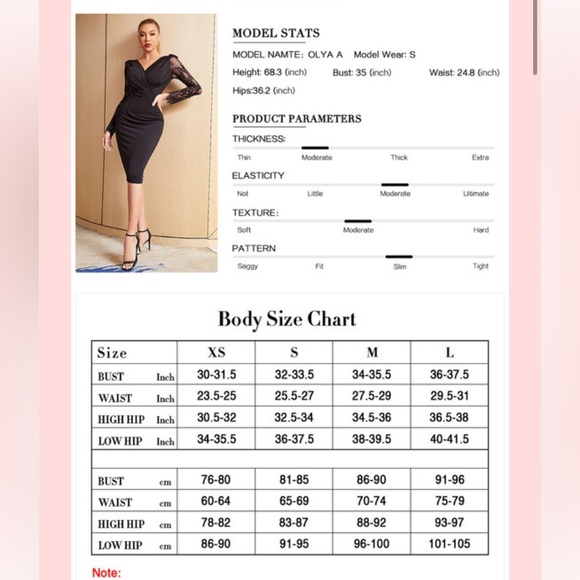 MODEL STATS

MODEL NAMTE: OLYA A Model Wear: S

Height: 68.3 (inch) Bust: 35 (inch) Waist: 24.8 (inch)

Hips:36.2 (inch)

PRODUCT PARAMETERS

THICKNESS:

Thin Moderate Thick Extra

ELASTICITY

Not Little Moderate Ultimate

TEXTURE:

Soft Moderate Hard

PATTERN

Seggy Fit Slim Tight

Body Size Chart

| Size | XS | S | M | L |
|---|---|---|---|---|
| BUST Inch | 30-31.5 | 32-33.5 | 34-35.5 | 36-37.5 |
| WAIST Inch | 23.5-25 | 25.5-27 | 27.5-29 | 29.5-31 |
| HIGH HIP Inch | 30.5-32 | 32.5-34 | 34.5-36 | 36.5-38 |
| LOW HIP Inch | 34-35.5 | 36-37.5 | 38-39.5 | 40-41.5 |
| | | | | |
| BUST cm | 76-80 | 81-85 | 86-90 | 91-96 |
| WAIST cm | 60-64 | 65-69 | 70-74 | 75-79 |
| HIGH HIP cm | 78-82 | 83-87 | 88-92 | 93-97 |
| LOW HIP cm | 86-90 | 91-95 | 96-100 | 101-105 |

Note: